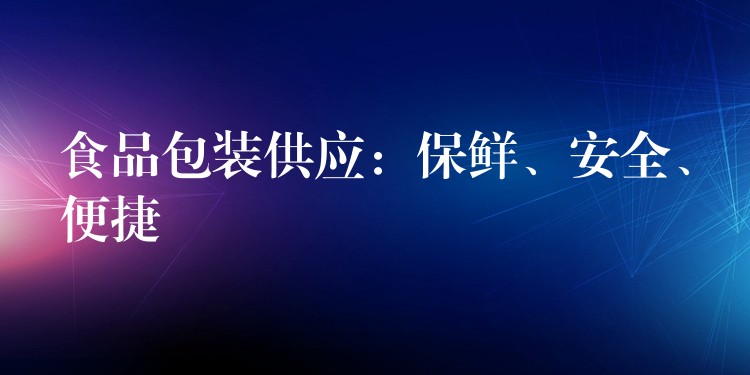 食品包装供应：保鲜、安全、便捷